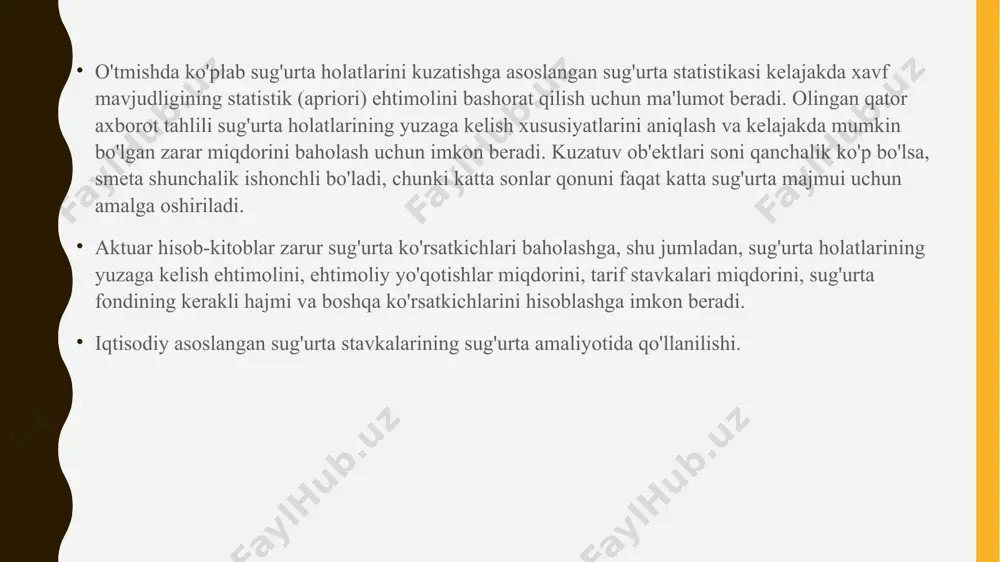 • O'tmishda ko'plab sug'urta holatlarini kuzatishga asoslangan sug'urta statistikasi kelajakda xavf mavjudligining statistik (apriori) ehtimolini bashorat qilish uchun ma'lumot beradi. Olingan qator axborot tahlili sug'urta holatlarining yuzaga kelish xususiyatlarini aniqlash va kelajakda mumkin bo'lgan zarar miqdorini baholash uchun imkon beradi. Kuzatuv ob'ektlari soni qanchalik ko'p bo'lsa, smeta shunchalik ishonchli bo'ladi, chunki katta sonlar qonuni faqat katta sug'urta majmui uchun amalga oshiriladi.

• Aktuar hisob-kitoblar zarur sug'urta ko'rsatkichlari baholashga, shu jumladan, sug'urta holatlarining yuzaga kelish ehtimolini, ehtimoliy yo'qotishlar miqdorini, tarif stavkalari miqdorini, sug'urta fondining kerakli hajmi va boshqa ko'rsatkichlarini hisoblashga imkon beradi.

• Iqtisodiy asoslangan sug'urta stavkalarining sug'urta amaliyotida qo'llanilishi.

FaylHub.uz FaylHub.uz FaylHub.uz FaylHub.uz FaylHub.uz